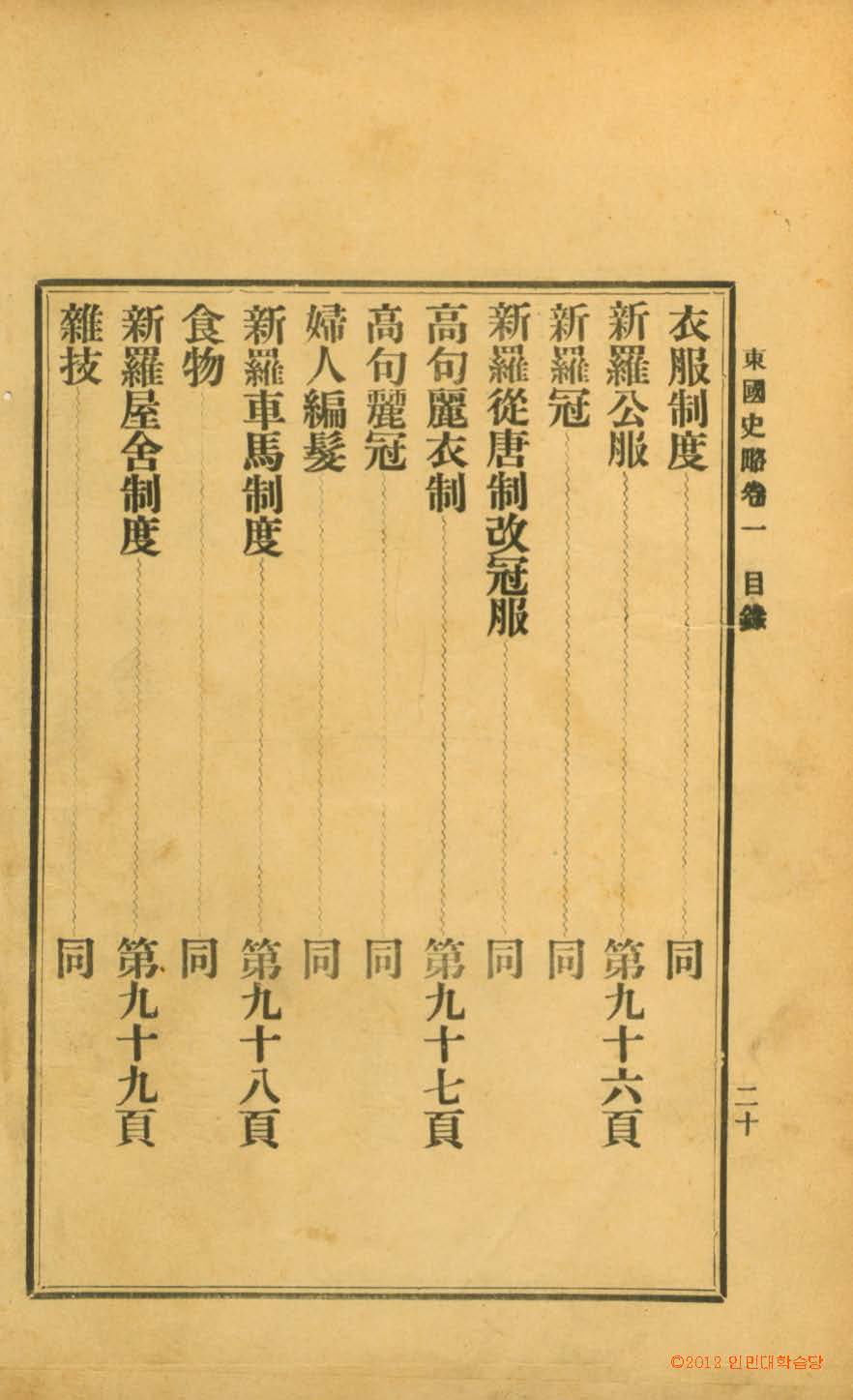 東國史略卷一 目錄 二十

衣服制度 同
新羅公服 第九十六頁
新羅冠 同
新羅從唐制改冠服 同
高句麗衣制 第九十七頁
高句麗冠 同
婦人編髮 同
新羅車馬制度 第九十八頁
食物 同
新羅屋舍制度 第九十九頁
雜技 同

©2012 인민대학습당